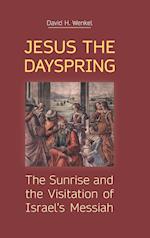 David H. Wenkel

JESUS THE DAYSPRING

The Sunrise and the Visitation of Israel's Messiah